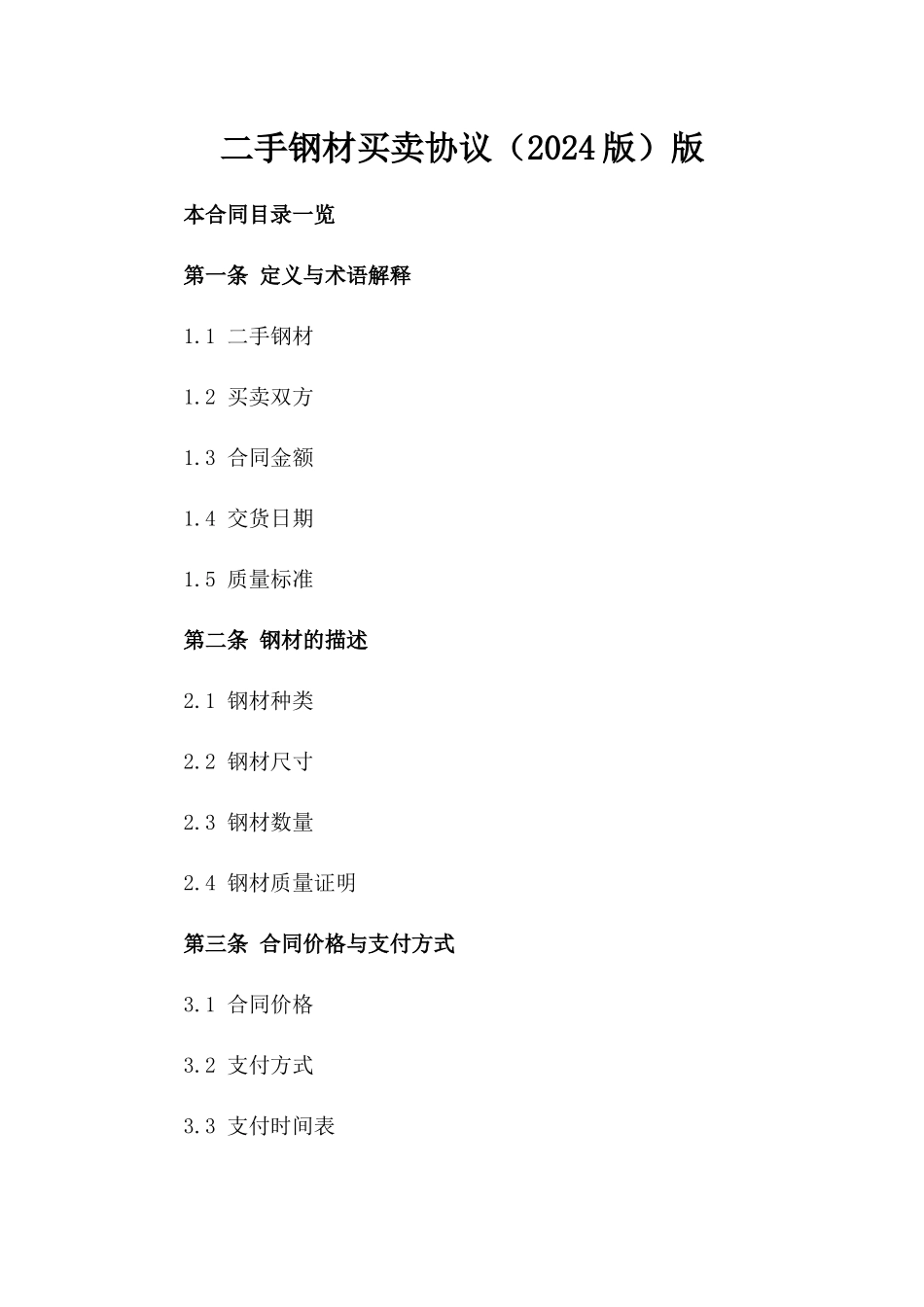 二手钢材买卖协议（2024版）版

本合同目录一览

第一条 定义与术语解释

1.1 二手钢材

1.2 买卖双方

1.3 合同金额

1.4 交货日期

1.5 质量标准

第二条 钢材的描述

2.1 钢材种类

2.2 钢材尺寸

2.3 钢材数量

2.4 钢材质量证明

第三条 合同价格与支付方式

3.1 合同价格

3.2 支付方式

3.3 支付时间表